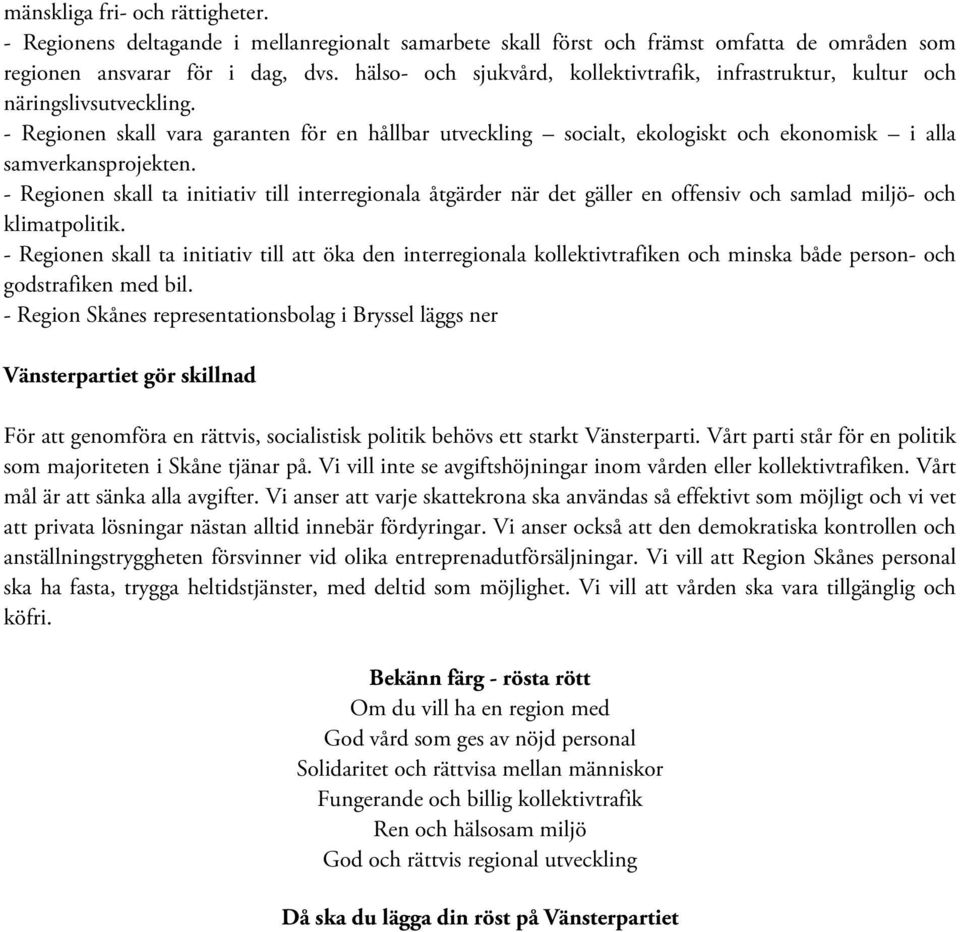 mänskliga fri- och rättigheter.
- Regionens deltagande i mellanregionalt samarbete skall först och främst omfatta de områden som regionen ansvarar för i dag, dvs. hälso- och sjukvård, kollektivtrafik, infrastruktur, kultur och näringslivsutveckling.
- Regionen skall vara garanten för en hållbar utveckling – socialt, ekologiskt och ekonomisk – i alla samverkansprojekten.
- Regionen skall ta initiativ till interregionala åtgärder när det gäller en offensiv och samlad miljö- och klimatpolitik.
- Regionen skall ta initiativ till att öka den interregionala kollektivtrafiken och minska både person- och godstrafiken med bil.
- Region Skånes representationsbolag i Bryssel läggs ner

Vänsterpartiet gör skillnad

För att genomföra en rättvis, socialistisk politik behövs ett starkt Vänsterparti. Vårt parti står för en politik som majoriteten i Skåne tjänar på. Vi vill inte se avgiftshöjningar inom vården eller kollektivtrafiken. Vårt mål är att sänka alla avgifter. Vi anser att varje skattekrona ska användas så effektivt som möjligt och vi vet att privata lösningar nästan alltid innebär fördyringar. Vi anser också att den demokratiska kontrollen och anställningstryggheten försvinner vid olika entreprenadutförsäljningar. Vi vill att Region Skånes personal ska ha fasta, trygga heltidstjänster, med deltid som möjlighet. Vi vill att vården ska vara tillgänglig och köfri.

Bekänn färg - rösta rött
Om du vill ha en region med
God vård som ges av nöjd personal
Solidaritet och rättvisa mellan människor
Fungerande och billig kollektivtrafik
Ren och hälsosam miljö
God och rättvis regional utveckling

Då ska du lägga din röst på Vänsterpartiet